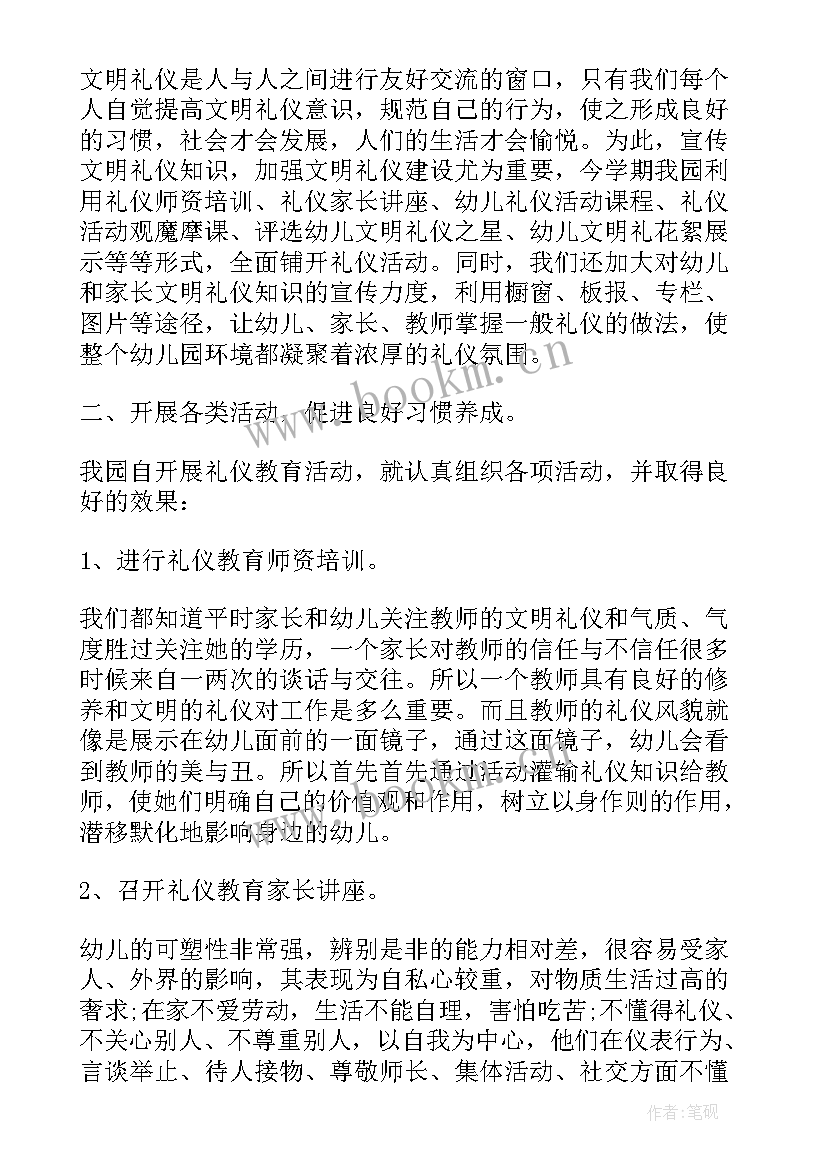 文明礼仪是人与人之间进行友好交流的窗口，只有我们每个人自觉提高文明礼仪意识，规范自己的行为，使之形成良好的习惯，社会才会发展，人们的生活才会愉悦。为此，宣传文明礼仪知识，加强文明礼仪建设尤为重要，今学期我园利用礼仪师资培训、礼仪家长讲座、幼儿礼仪活动课程、礼仪活动观魔摩课、评选幼儿文明礼仪之星、幼儿文明礼花絮展示等等形式，全面铺开礼仪活动。同时，我们还加大对幼儿和家长文明礼仪知识的宣传力度，利用橱窗、板报、专栏、图片等途径，让幼儿、家长、教师掌握一般礼仪的做法，使整个幼儿园环境都凝聚着浓厚的礼仪氛围。

www.bookm.com

二、开展各类活动，促进良好习惯养成。

我园自开展礼仪教育活动，就认真组织各项活动，并取得良好的效果：

1、进行礼仪教育师资培训。

我们都知道平时家长和幼儿关注教师的文明礼仪和气质、气度胜过关注她的学历，一个家长对教师的信任与不信任很多时候来自一两次的谈话与交往。所以一个教师具有良好的修养和文明的礼仪对工作是多么重要。而且教师的礼仪风貌就像是展示在幼儿面前的一面镜子，通过这面镜子，幼儿会看到教师的美与丑。所以首先首先通过活动灌输礼仪知识给教师，使她们明确自己的价值观和作用，树立以身作则的作用，潜移默化地影响身边的幼儿。

2、召开礼仪教育家长讲座。

幼儿的可塑性非常强，辨别是非的能力相对差，很容易受家人、外界的影响，其表现为自私心较重，对物质生活过高的奢求;在家不爱劳动，生活不能自理，害怕吃苦;不懂得礼仪、不关心别人、不尊重别人，以自我为中心，他们在仪表行为、言谈举止、待人接物、尊敬师长、集体活动、社交方面不懂

作者:笔砚